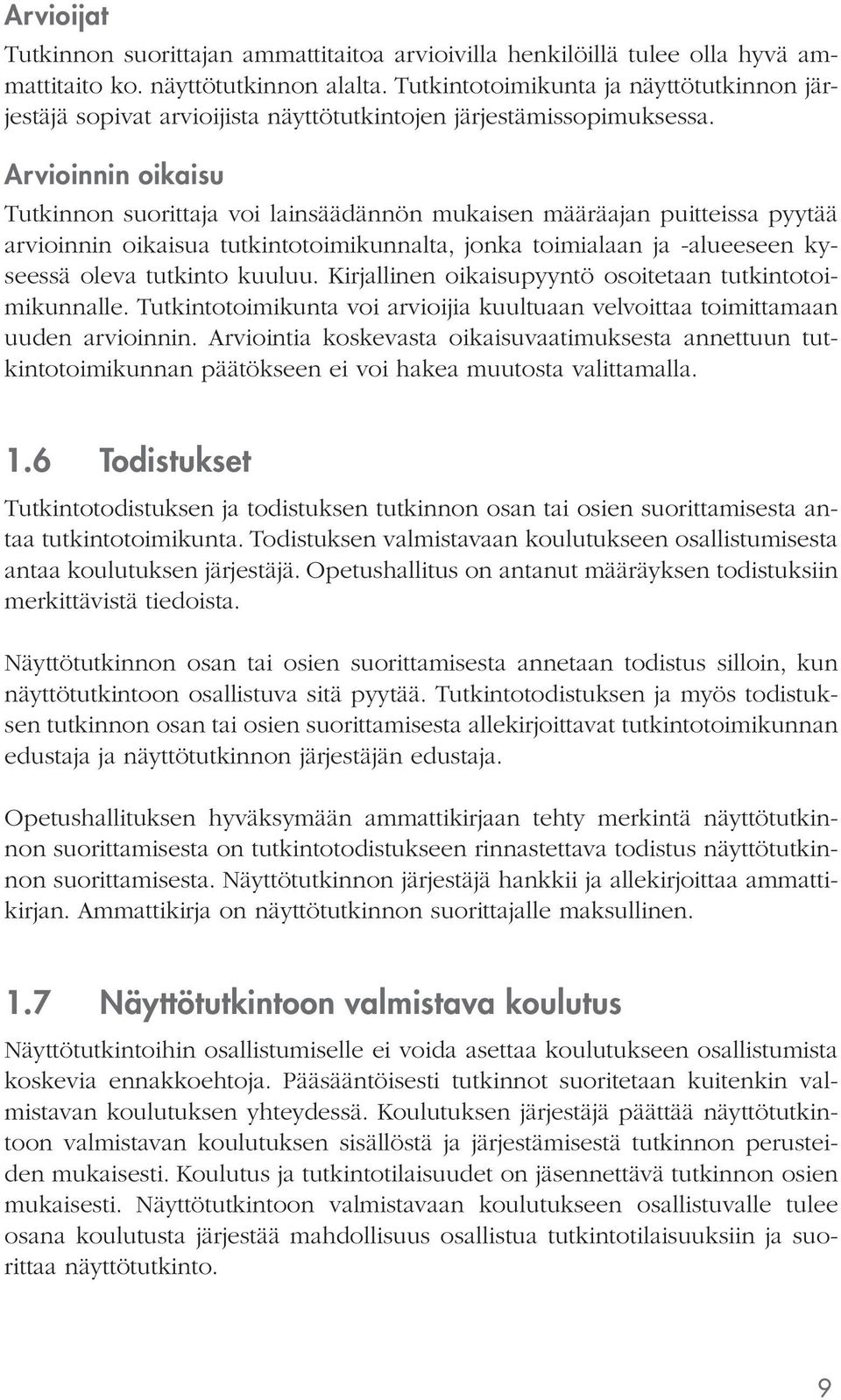 Arvioijat

Tutkinnon suorittajan ammattitaitoa arvioivilla henkilöillä tulee olla hyvä ammattitaito ko. näyttötutkinnon alalta. Tutkintotoimikunta ja näyttötutkinnon järjestäjä sopivat arvioijista näyttötutkintojen järjestämissopimuksessa.

Arvioinnin oikaisu

Tutkinnon suorittaja voi lainsäädännön mukaisen määräajan puitteissa pyytää arvioinnin oikaisua tutkintotoimikunnalta, jonka toimialaan ja -alueeseen kyseessä oleva tutkinto kuuluu. Kirjallinen oikaisupyyntö osoitetaan tutkintotoimikunnalle. Tutkintotoimikunta voi arvioijia kuultuaan velvoittaa toimittamaan uuden arvioinnin. Arviointia koskevasta oikaisuvaatimuksesta annettuun tutkintotoimikunnan päätökseen ei voi hakea muutosta valittamalla.

1.6 Todistukset

Tutkintotodistuksen ja todistuksen tutkinnon osan tai osien suorittamisesta antaa tutkintotoimikunta. Todistuksen valmistavaan koulutukseen osallistumisesta antaa koulutuksen järjestäjä. Opetushallitus on antanut määräyksen todistuksiin merkittävistä tiedoista.

Näyttötutkinnon osan tai osien suorittamisesta annetaan todistus silloin, kun näyttötutkintoon osallistuva sitä pyytää. Tutkintotodistuksen ja myös todistuksen tutkinnon osan tai osien suorittamisesta allekirjoittavat tutkintotoimikunnan edustaja ja näyttötutkinnon järjestäjän edustaja.

Opetushallituksen hyväksymään ammattikirjaan tehty merkintä näyttötutkinnon suorittamisesta on tutkintotodistukseen rinnastettava todistus näyttötutkinnon suorittamisesta. Näyttötutkinnon järjestäjä hankkii ja allekirjoittaa ammattikirjan. Ammattikirja on näyttötutkinnon suorittajalle maksullinen.

1.7 Näyttötutkintoon valmistava koulutus

Näyttötutkintoihin osallistumiselle ei voida asettaa koulutukseen osallistumista koskevia ennakkoehtoja. Pääsääntöisesti tutkinnot suoritetaan kuitenkin valmistavan koulutuksen yhteydessä. Koulutuksen järjestäjä päättää näyttötutkintoon valmistavan koulutuksen sisällöstä ja järjestämisestä tutkinnon perusteiden mukaisesti. Koulutus ja tutkintotilaisuudet on jäsennettävä tutkinnon osien mukaisesti. Näyttötutkintoon valmistavaan koulutukseen osallistuvalle tulee osana koulutusta järjestää mahdollisuus osallistua tutkintotilaisuuksiin ja suorittaa näyttötutkinto.

9